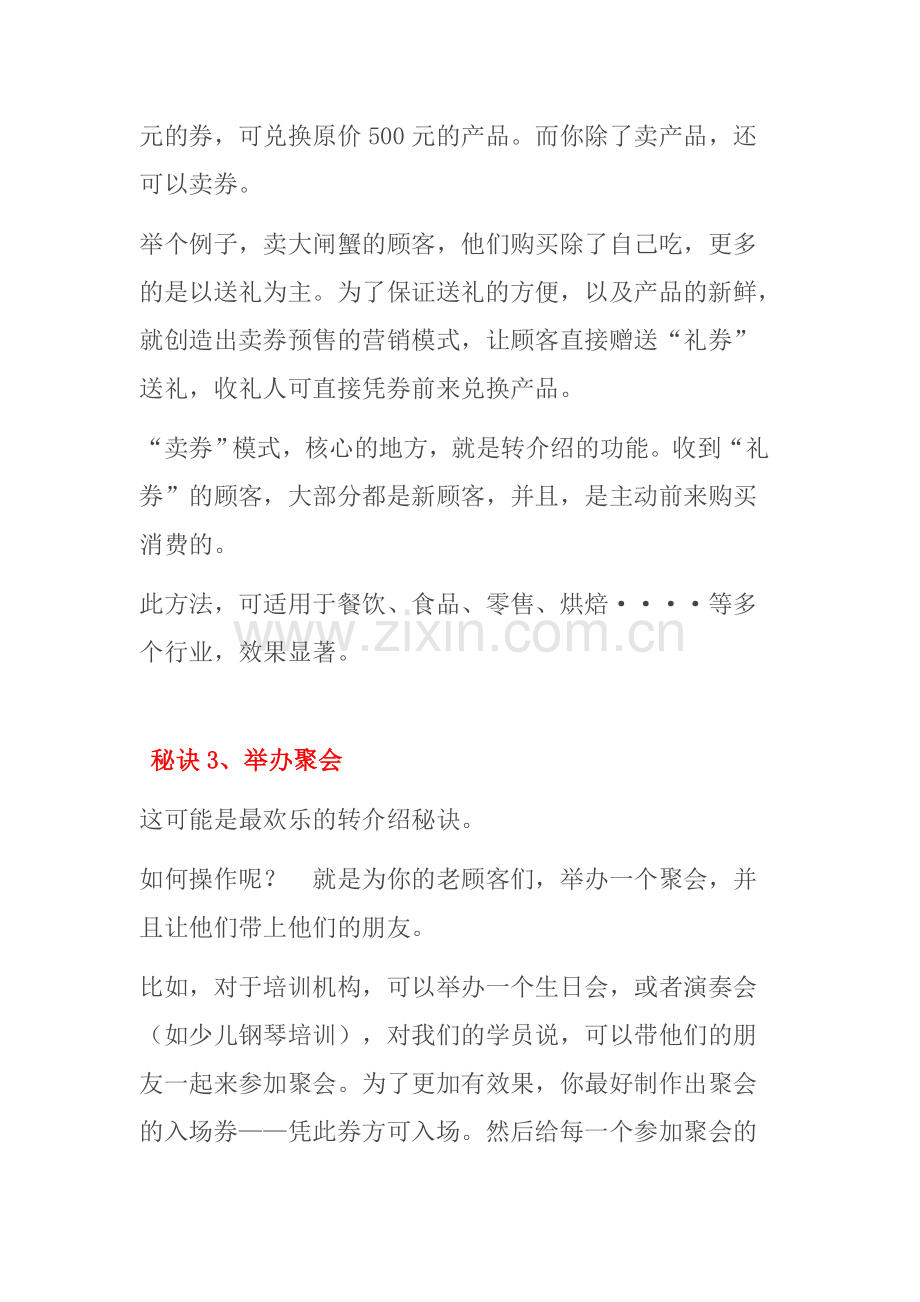 元的券，可兑换原价500元的产品。而你除了卖产品，还可以卖券。

举个例子，卖大闸蟹的顾客，他们购买除了自己吃，更多的是以送礼为主。为了保证送礼的方便，以及产品的新鲜，就创造出卖券预售的营销模式，让顾客直接赠送“礼券”送礼，收礼人可直接凭券前来兑换产品。

“卖券”模式，核心的地方，就是转介绍的功能。收到“礼券”的顾客，大部分都是新顾客，并且，是主动前来购买消费的。

此方法，可适用于餐饮、食品、零售、烘焙····等多个行业，效果显著。

秘诀3、举办聚会

这可能是最欢乐的转介绍秘诀。

如何操作呢？ 就是为你的老顾客们，举办一个聚会，并且让他们带上他们的朋友。

比如，对于培训机构，可以举办一个生日会，或者演奏会（如少儿钢琴培训），对我们的学员说，可以带他们的朋友一起来参加聚会。为了更加有效果，你最好制作出聚会的入场券——凭此券方可入场。然后给每一个参加聚会的

www.zixin.com.cn